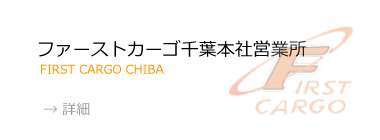 ファーストカーゴ千葉本社営業所
FIRST CARGO CHIBA

→ 詳細

FIRST
CARGO